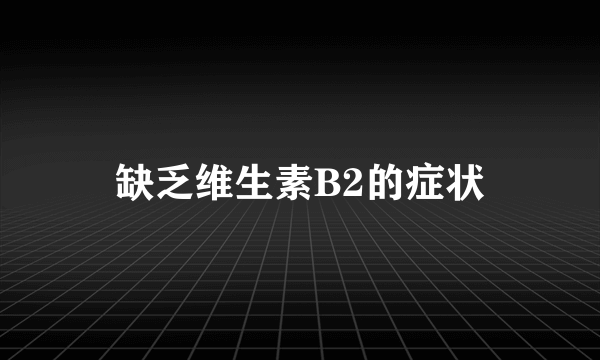 缺乏维生素B2的症状